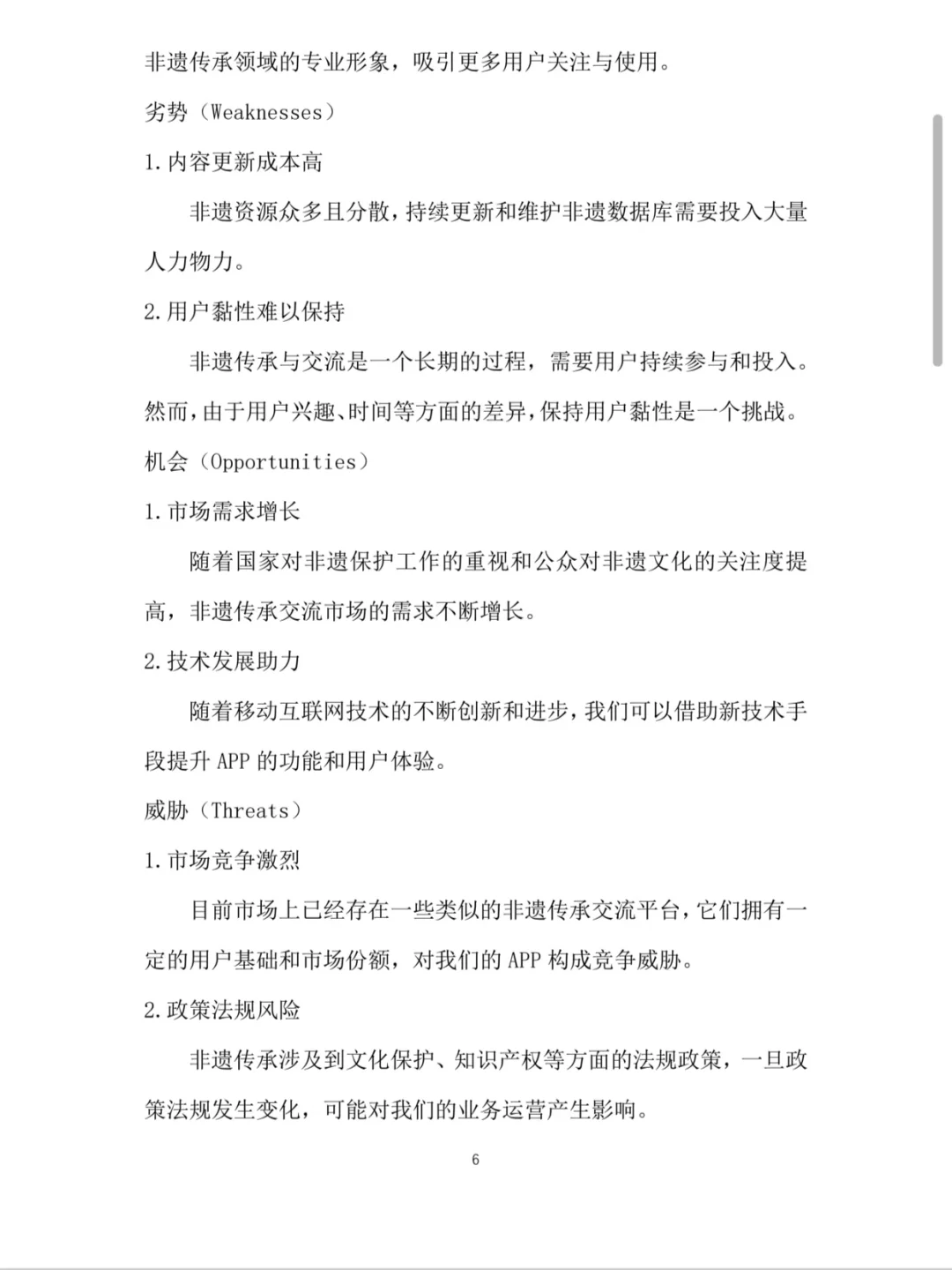 非遗传承领域的专业形象，吸引更多用户关注与使用。

劣势（Weaknesses）

1.内容更新成本高

非遗资源众多且分散，持续更新和维护非遗数据库需要投入大量人力物力。

2.用户黏性难以保持

非遗传承与交流是一个长期的过程，需要用户持续参与和投入。然而，由于用户兴趣、时间等方面的差异，保持用户黏性是一个挑战。

机会（Opportunities）

1.市场需求增长

随着国家对非遗保护工作的重视和公众对非遗文化的关注度提高，非遗传承交流市场的需求不断增长。

2.技术发展助力

随着移动互联网技术的不断创新和进步，我们可以借助新技术手段提升 APP 的功能和用户体验。

威胁（Threats）

1.市场竞争激烈

目前市场上已经存在一些类似的非遗传承交流平台，它们拥有一定的用户基础和市场份额，对我们的 APP 构成竞争威胁。

2.政策法规风险

非遗传承涉及到文化保护、知识产权等方面的法规政策，一旦政策法规发生变化，可能对我们的业务运营产生影响。

6